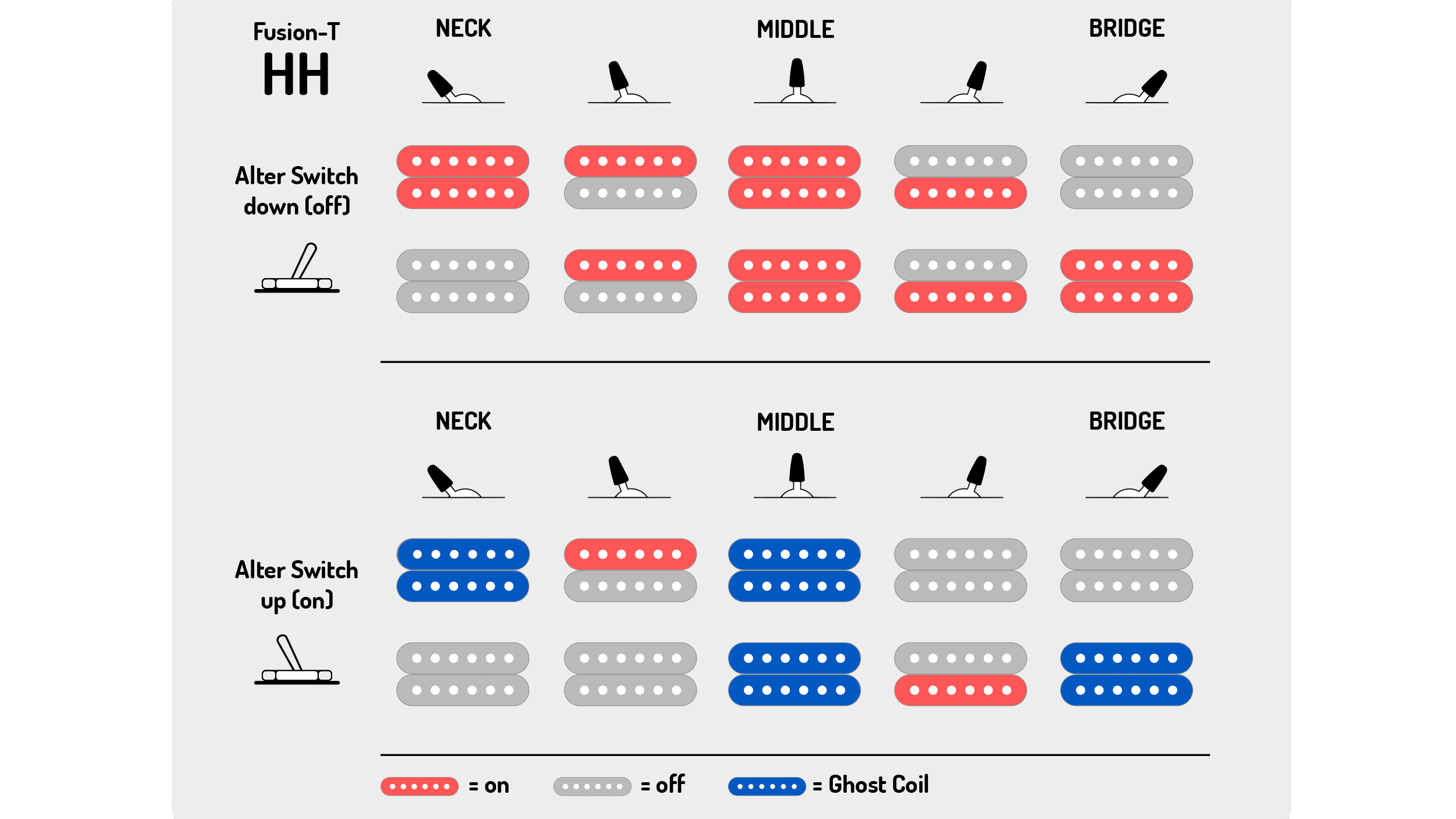 Fusion-T
HH

NECK MIDDLE BRIDGE

Alter Switch down (off)

NECK MIDDLE BRIDGE

Alter Switch up (on)

= on = off = Ghost Coil